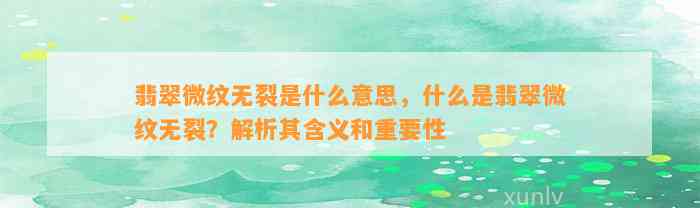 翡翠微纹无裂是什么意思，什么是翡翠微纹无裂？解析其含义和重要性

xunlv